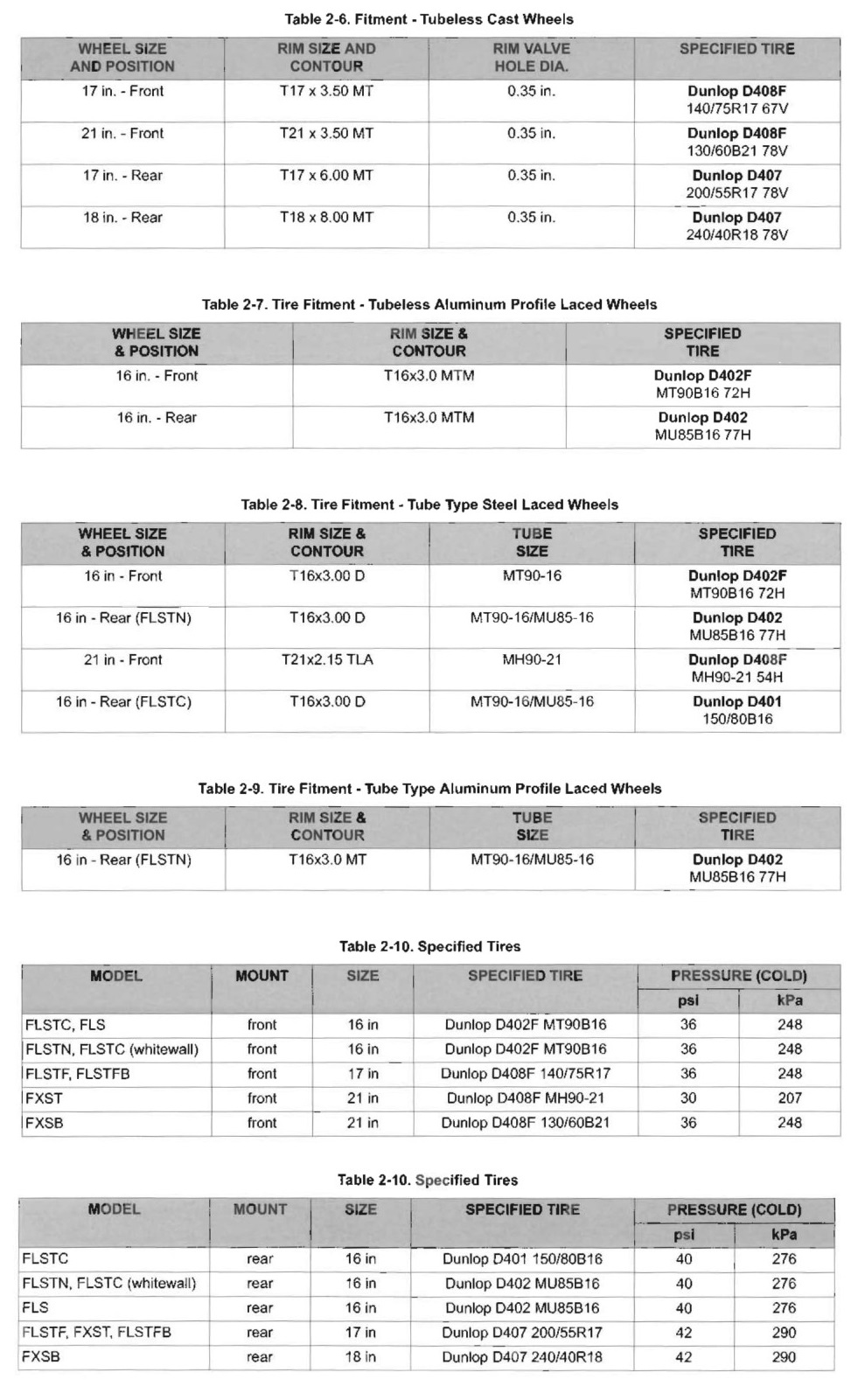 Table 2-6. Fitment - Tubeless Cast Wheels

| WHEEL SIZE AND POSITION | RIM SIZE AND CONTOUR | RIM VALVE HOLE DIA. | SPECIFIED TIRE |
|---|---|---|---|
| 17 in. - Front | T17 x 3.50 MT | 0.35 in. | Dunlop D408F 140/75R17 67V |
| 21 in. - Front | T21 x 3.50 MT | 0.35 in. | Dunlop D408F 130/60B21 78V |
| 17 in. - Rear | T17 x 6.00 MT | 0.35 in. | Dunlop D407 200/55R17 78V |
| 18 in. - Rear | T18 x 8.00 MT | 0.35 in. | Dunlop D407 240/40R18 78V |

Table 2-7. Tire Fitment - Tubeless Aluminum Profile Laced Wheels

| WHEEL SIZE & POSITION | RIM SIZE & CONTOUR | SPECIFIED TIRE |
|---|---|---|
| 16 in. - Front | T16x3.0 MTM | Dunlop D402F MT90B16 72H |
| 16 in. - Rear | T16x3.0 MTM | Dunlop D402 MU85B16 77H |

Table 2-8. Tire Fitment - Tube Type Steel Laced Wheels

| WHEEL SIZE & POSITION | RIM SIZE & CONTOUR | TUBE SIZE | SPECIFIED TIRE |
|---|---|---|---|
| 16 in - Front | T16x3.00 D | MT90-16 | Dunlop D402F MT90B16 72H |
| 16 in - Rear (FLSTN) | T16x3.00 D | MT90-16/MU85-16 | Dunlop D402 MU85B16 77H |
| 21 in - Front | T21x2.15 TLA | MH90-21 | Dunlop D408F MH90-21 54H |
| 16 in - Rear (FLSTC) | T16x3.00 D | MT90-16/MU85-16 | Dunlop D401 150/80B16 |

Table 2-9. Tire Fitment - Tube Type Aluminum Profile Laced Wheels

| WHEEL SIZE & POSITION | RIM SIZE & CONTOUR | TUBE SIZE | SPECIFIED TIRE |
|---|---|---|---|
| 16 in - Rear (FLSTN) | T16x3.0 MT | MT90-16/MU85-16 | Dunlop D402 MU85B16 77H |

Table 2-10. Specified Tires

| MODEL | MOUNT | SIZE | SPECIFIED TIRE | PRESSURE (COLD) psi | PRESSURE (COLD) kPa |
|---|---|---|---|---|---|
| FLSTC, FLS | front | 16 in | Dunlop D402F MT90B16 | 36 | 248 |
| FLSTN, FLSTC (whitewall) | front | 16 in | Dunlop D402F MT90B16 | 36 | 248 |
| FLSTF, FLSTFB | front | 17 in | Dunlop D408F 140/75R17 | 36 | 248 |
| FXST | front | 21 in | Dunlop D408F MH90-21 | 30 | 207 |
| FXSB | front | 21 in | Dunlop D408F 130/60B21 | 36 | 248 |

Table 2-10. Specified Tires

| MODEL | MOUNT | SIZE | SPECIFIED TIRE | PRESSURE (COLD) psi | PRESSURE (COLD) kPa |
|---|---|---|---|---|---|
| FLSTC | rear | 16 in | Dunlop D401 150/80B16 | 40 | 276 |
| FLSTN, FLSTC (whitewall) | rear | 16 in | Dunlop D402 MU85B16 | 40 | 276 |
| FLS | rear | 16 in | Dunlop D402 MU85B16 | 40 | 276 |
| FLSTF, FXST, FLSTFB | rear | 17 in | Dunlop D407 200/55R17 | 42 | 290 |
| FXSB | rear | 18 in | Dunlop D407 240/40R18 | 42 | 290 |